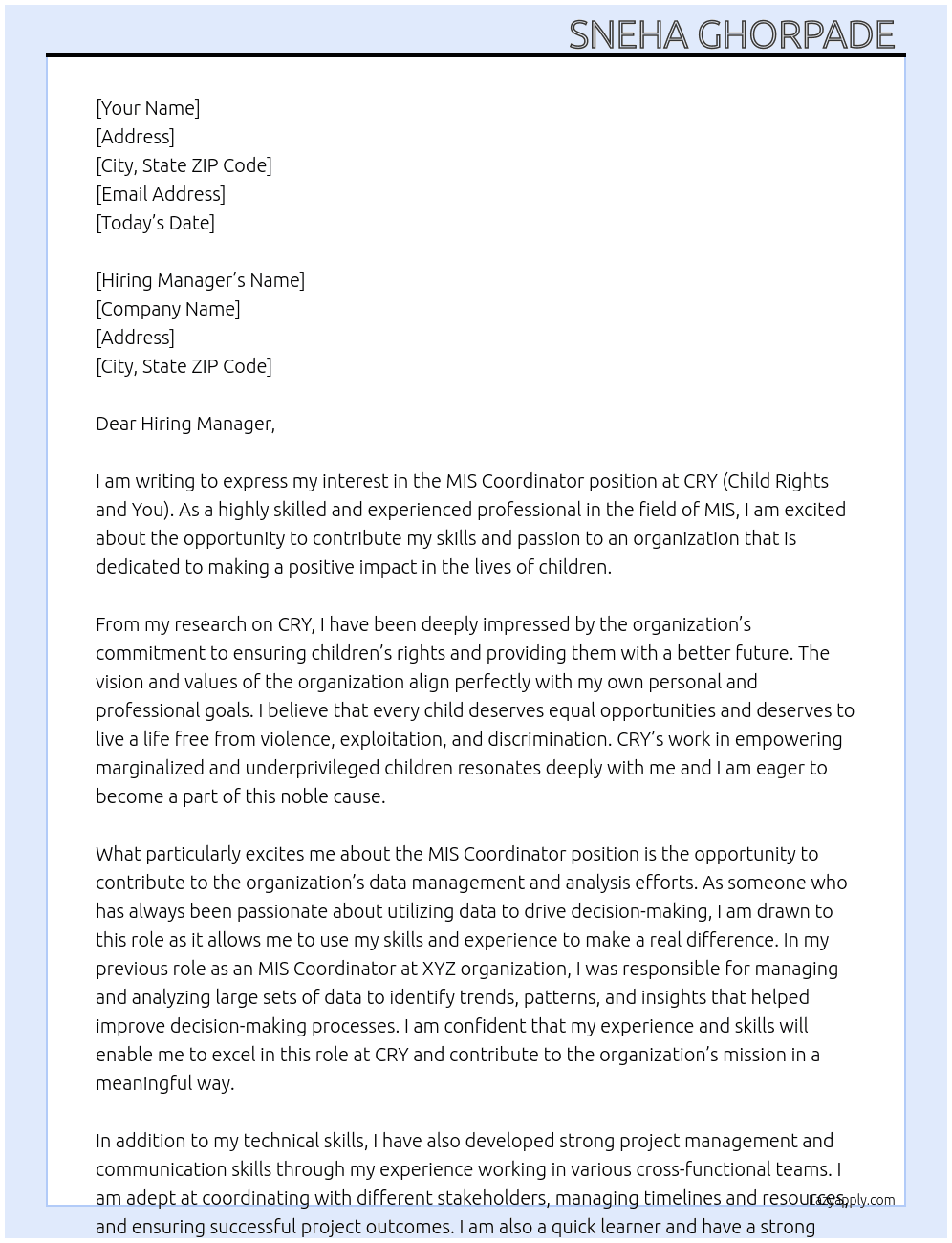 SNEHA GHORPADE

[Your Name]
[Address]
[City, State ZIP Code]
[Email Address]
[Today's Date]

[Hiring Manager's Name]
[Company Name]
[Address]
[City, State ZIP Code]

Dear Hiring Manager,

I am writing to express my interest in the MIS Coordinator position at CRY (Child Rights and You). As a highly skilled and experienced professional in the field of MIS, I am excited about the opportunity to contribute my skills and passion to an organization that is dedicated to making a positive impact in the lives of children.

From my research on CRY, I have been deeply impressed by the organization's commitment to ensuring children's rights and providing them with a better future. The vision and values of the organization align perfectly with my own personal and professional goals. I believe that every child deserves equal opportunities and deserves to live a life free from violence, exploitation, and discrimination. CRY's work in empowering marginalized and underprivileged children resonates deeply with me and I am eager to become a part of this noble cause.

What particularly excites me about the MIS Coordinator position is the opportunity to contribute to the organization's data management and analysis efforts. As someone who has always been passionate about utilizing data to drive decision-making, I am drawn to this role as it allows me to use my skills and experience to make a real difference. In my previous role as an MIS Coordinator at XYZ organization, I was responsible for managing and analyzing large sets of data to identify trends, patterns, and insights that helped improve decision-making processes. I am confident that my experience and skills will enable me to excel in this role at CRY and contribute to the organization's mission in a meaningful way.

In addition to my technical skills, I have also developed strong project management and communication skills through my experience working in various cross-functional teams. I am adept at coordinating with different stakeholders, managing timelines and resources, and ensuring successful project outcomes. I am also a quick learner and have a strong

LazyApply.com